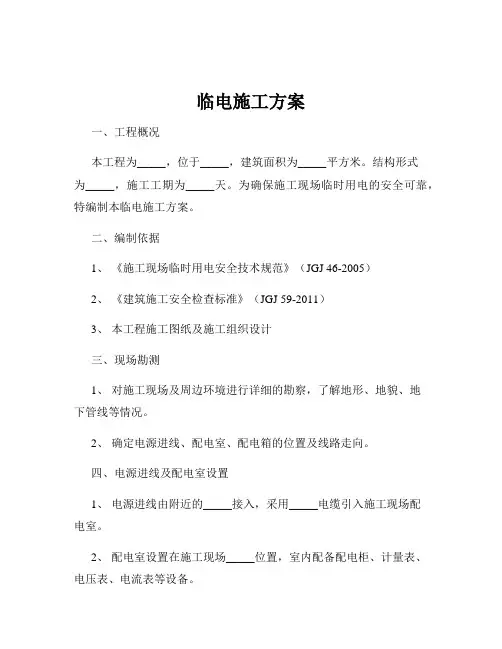 临电施工方案

一、工程概况

本工程为_____，位于_____，建筑面积为_____平方米。结构形式为_____，施工工期为_____天。为确保施工现场临时用电的安全可靠，特编制本临电施工方案。

二、编制依据

1、《施工现场临时用电安全技术规范》（JGJ 46-2005）

2、《建筑施工安全检查标准》（JGJ 59-2011）

3、本工程施工图纸及施工组织设计

三、现场勘测

1、对施工现场及周边环境进行详细的勘察，了解地形、地貌、地下管线等情况。

2、确定电源进线、配电室、配电箱的位置及线路走向。

四、电源进线及配电室设置

1、电源进线由附近的_____接入，采用_____电缆引入施工现场配电室。

2、配电室设置在施工现场_____位置，室内配备配电柜、计量表、电压表、电流表等设备。